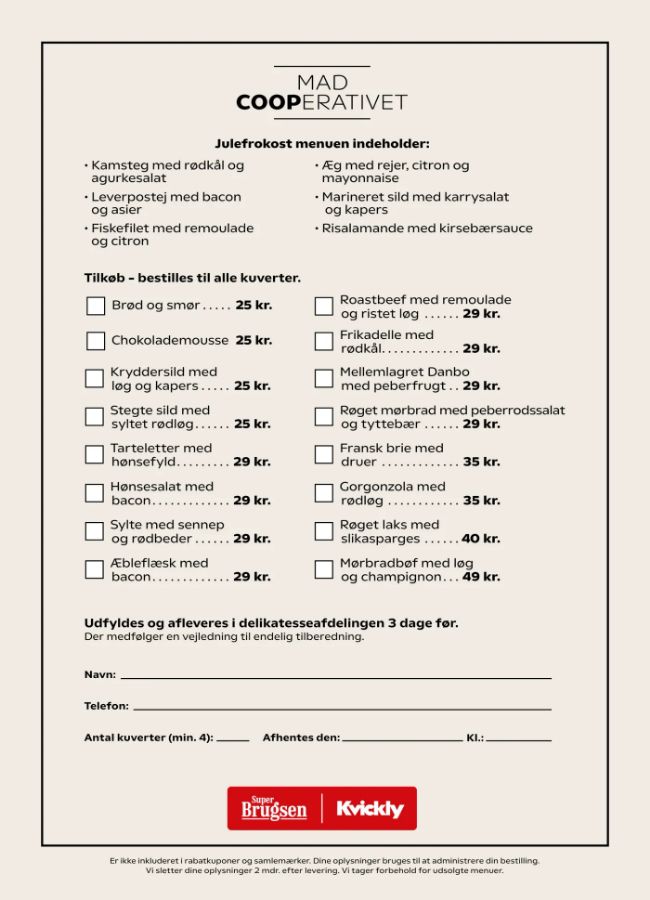 MAD
COOPERATIVET

Julefrokost menuen indeholder:

• Kamsteg med rødkål og agurkesalat
• Leverpostej med bacon og asier
• Fiskefilet med remoulade og citron

• Æg med rejer, citron og mayonnaise
• Marineret sild med karrysalat og kapers
• Risalamande med kirsebærsauce

Tilkøb - bestilles til alle kuverter.

☐ Brød og smør 25 kr.
☐ Chokolademousse 25 kr.
☐ Kryddersild med løg og kapers 25 kr.
☐ Stegte sild med syltet rødløg 25 kr.
☐ Tarteletter med hønsefyld 29 kr.
☐ Hønsesalat med bacon 29 kr.
☐ Sylte med sennep og rødbeder 29 kr.
☐ Æbleflæsk med bacon 29 kr.

☐ Roastbeef med remoulade og ristet løg 29 kr.
☐ Frikadelle med rødkål 29 kr.
☐ Mellemlagret Danbo med peberfrugt 29 kr.
☐ Røget mørbrad med peberrodssalat og tyttebær 29 kr.
☐ Fransk brie med druer 35 kr.
☐ Gorgonzola med rødløg 35 kr.
☐ Røget laks med slikasparges 40 kr.
☐ Mørbradbøf med løg og champignon 49 kr.

Udfyldes og afleveres i delikatesseafdelingen 3 dage før.
Der medfølger en vejledning til endelig tilberedning.

Navn: ____

Telefon: ____

Antal kuverter (min. 4): ____ Afhentes den: ____ Kl.: ____

Super Brugsen Kvickly

Er ikke inkluderet i rabatkuponer og samlemærker. Dine oplysninger bruges til at administrere din bestilling. Vi sletter dine oplysninger 2 mdr. efter levering. Vi tager forbehold for udsolgte menuer.